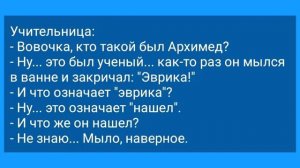 Учительница:
- Вовочка, кто такой был Архимед?
- Ну... это был ученый... как-то раз он мылся в ванне и закричал: "Эврика!"
- И что означает "эврика"?
- Ну... это означает "нашел".
- И что же он нашел?
- Не знаю... Мыло, наверное.